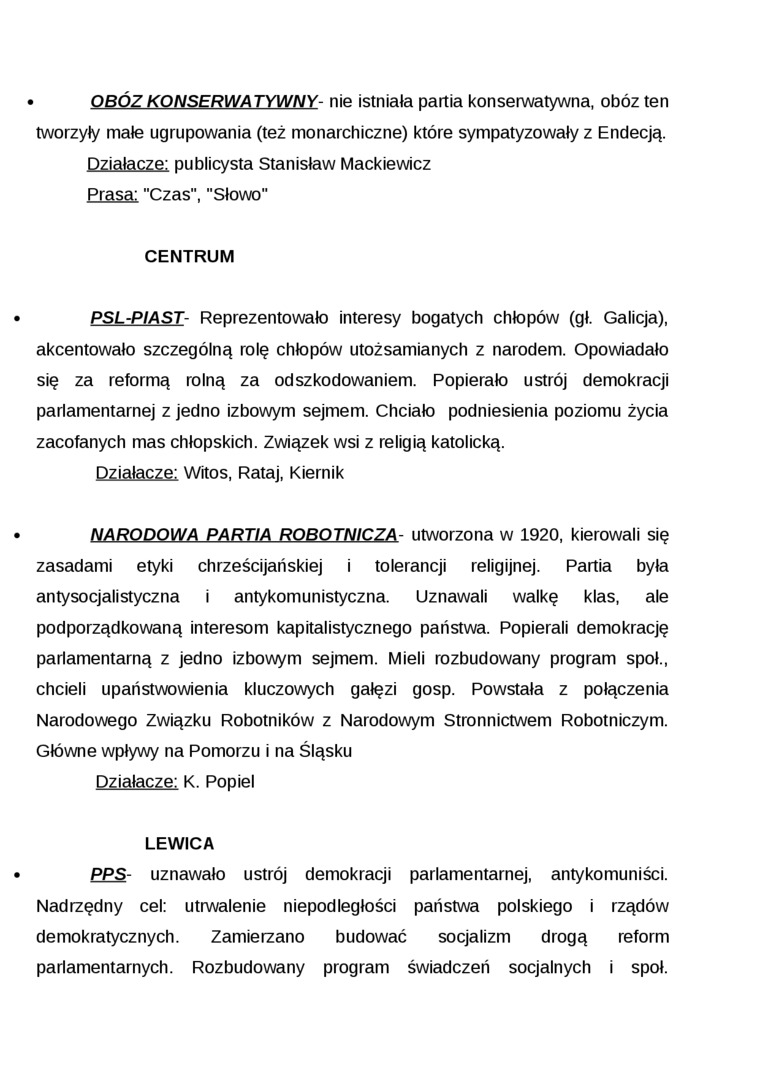 • OBÓZ KONSERWATYWNY- nie istniała partia konserwatywna, obóz ten tworzyły małe ugrupowania (też monarchiczne) które sympatyzowały z Endecją.
Działacze: publicysta Stanisław Mackiewicz
Prasa: "Czas", "Słowo"

CENTRUM

• PSL-PIAST- Reprezentowało interesy bogatych chłopów (gł. Galicja), akcentowało szczególną rolę chłopów utożsamianych z narodem. Opowiadało się za reformą rolną za odszkodowaniem. Popierało ustrój demokracji parlamentarnej z jedno izbowym sejmem. Chciało podniesienia poziomu życia zacofanych mas chłopskich. Związek wsi z religią katolicką.
Działacze: Witos, Rataj, Kiernik

• NARODOWA PARTIA ROBOTNICZA- utworzona w 1920, kierowali się zasadami etyki chrześcijańskiej i tolerancji religijnej. Partia była antysocjalistyczna i antykomunistyczna. Uznawali walkę klas, ale podporządkowaną interesom kapitalistycznego państwa. Popierali demokrację parlamentarną z jedno izbowym sejmem. Mieli rozbudowany program społ., chcieli upaństwowienia kluczowych gałęzi gosp. Powstała z połączenia Narodowego Związku Robotników z Narodowym Stronnictwem Robotniczym. Główne wpływy na Pomorzu i na Śląsku
Działacze: K. Popiel

LEWICA
• PPS- uznawało ustrój demokracji parlamentarnej, antykomuniści. Nadrzędny cel: utrwalenie niepodległości państwa polskiego i rządów demokratycznych. Zamierzano budować socjalizm drogą reform parlamentarnych. Rozbudowany program świadczeń socjalnych i społ.